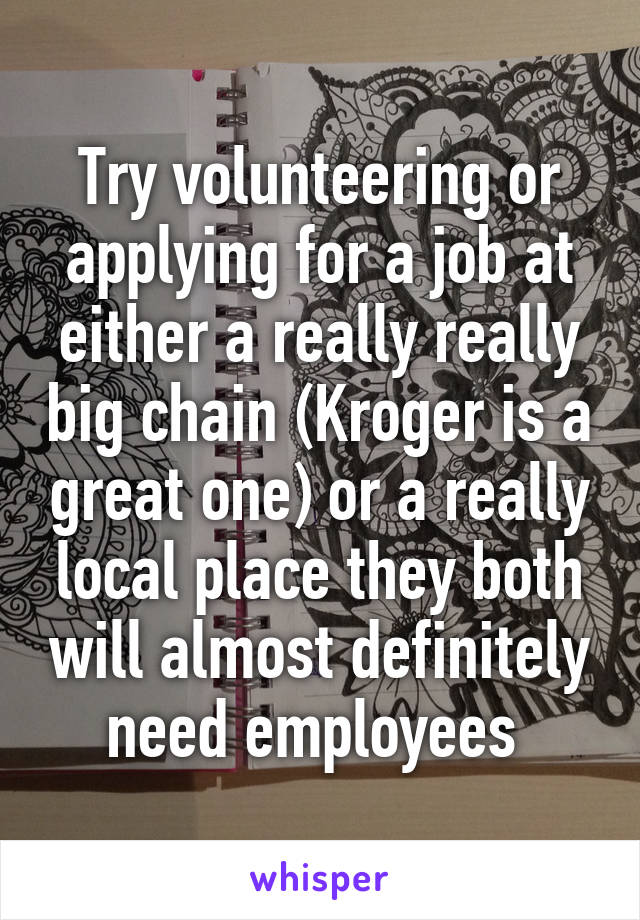 Try volunteering or applying for a job at either a really really big chain (Kroger is a great one) or a really local place they both will almost definitely need employees

whisper